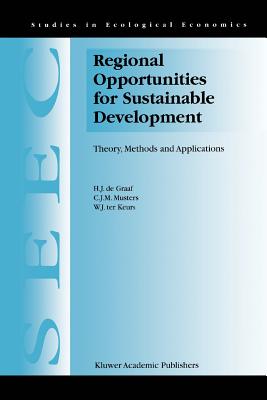 Studies in Ecological Economics

SEEC

Regional Opportunities for Sustainable Development

Theory, Methods and Applications

H.J. de Graaf
C.J.M. Musters
W.J. ter Keurs

Kluwer Academic Publishers